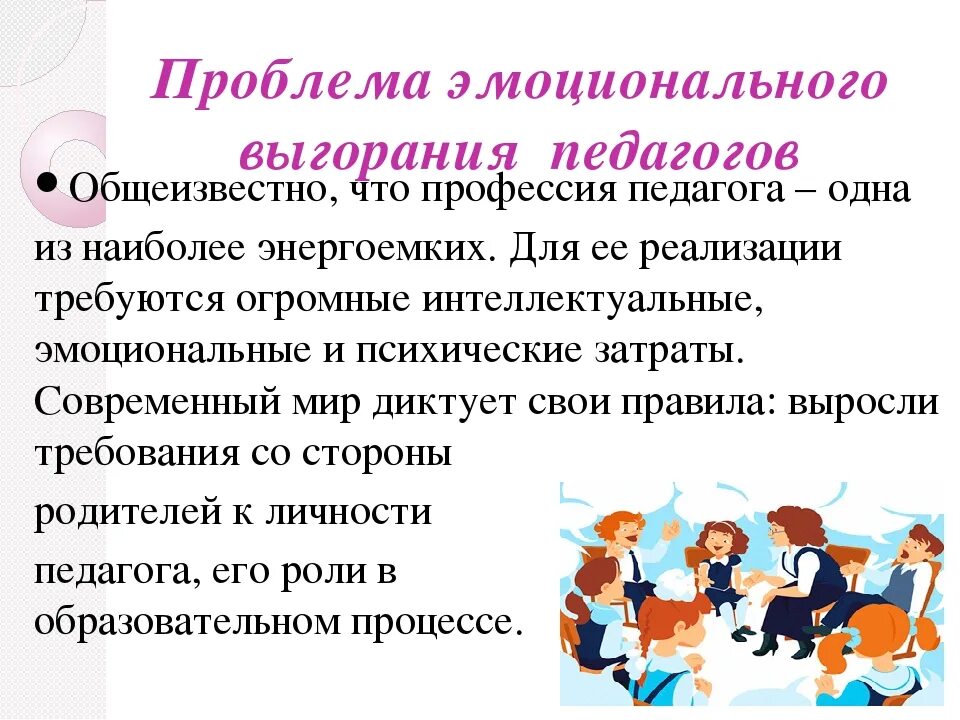 Проблема эмоционального выгорания педагогов

• Общеизвестно, что профессия педагога – одна из наиболее энергоемких. Для ее реализации требуются огромные интеллектуальные, эмоциональные и психические затраты. Современный мир диктует свои правила: выросли требования со стороны родителей к личности педагога, его роли в образовательном процессе.